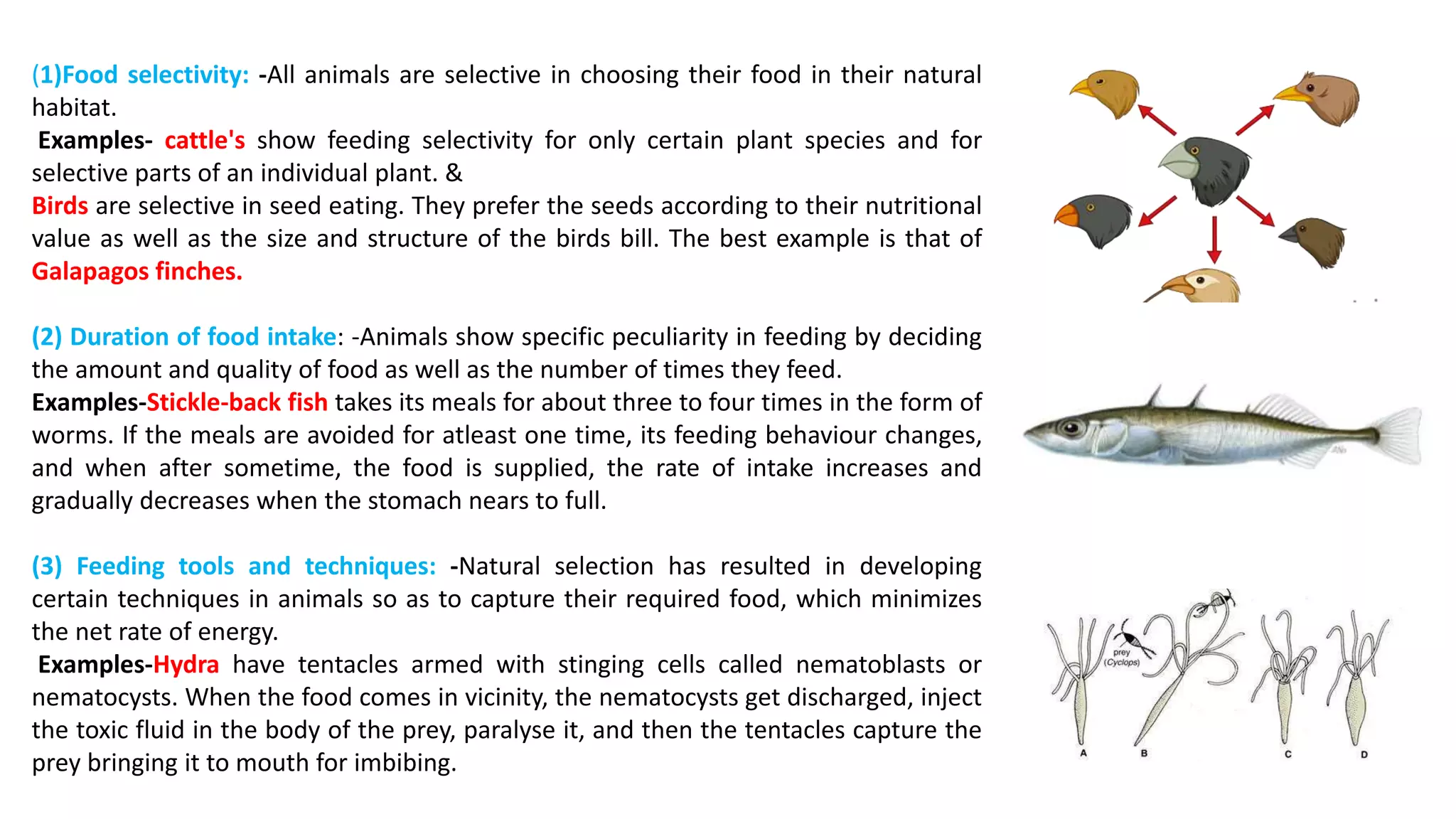 (1)Food selectivity: -All animals are selective in choosing their food in their natural habitat.
Examples- cattle's show feeding selectivity for only certain plant species and for selective parts of an individual plant. &
Birds are selective in seed eating. They prefer the seeds according to their nutritional value as well as the size and structure of the birds bill. The best example is that of Galapagos finches.

(2) Duration of food intake: -Animals show specific peculiarity in feeding by deciding the amount and quality of food as well as the number of times they feed.
Examples-Stickle-back fish takes its meals for about three to four times in the form of worms. If the meals are avoided for atleast one time, its feeding behaviour changes, and when after sometime, the food is supplied, the rate of intake increases and gradually decreases when the stomach nears to full.

(3) Feeding tools and techniques: -Natural selection has resulted in developing certain techniques in animals so as to capture their required food, which minimizes the net rate of energy.
Examples-Hydra have tentacles armed with stinging cells called nematoblasts or nematocysts. When the food comes in vicinity, the nematocysts get discharged, inject the toxic fluid in the body of the prey, paralyse it, and then the tentacles capture the prey bringing it to mouth for imbibing.

prey (Cyclops)
A
B
C
D